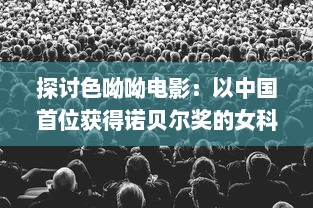 探讨色呦呦电影：以中国首位获得诺贝尔奖的女科